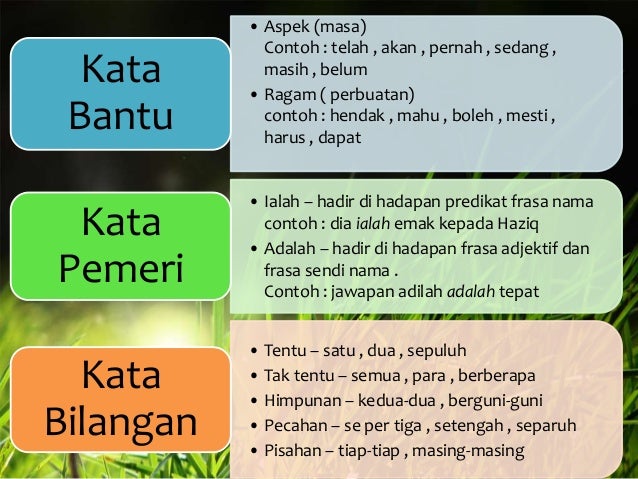 Kata Bantu

• Aspek (masa)
Contoh : telah , akan , pernah , sedang , masih , belum
• Ragam ( perbuatan)
contoh : hendak , mahu , boleh , mesti , harus , dapat

Kata Pemeri

• Ialah – hadir di hadapan predikat frasa nama
contoh : dia ialah emak kepada Haziq
• Adalah – hadir di hadapan frasa adjektif dan frasa sendi nama .
Contoh : jawapan adilah adalah tepat

Kata Bilangan

• Tentu – satu , dua , sepuluh
• Tak tentu – semua , para , berberapa
• Himpunan – kedua-dua , berguni-guni
• Pecahan – se per tiga , setengah , separuh
• Pisahan – tiap-tiap , masing-masing